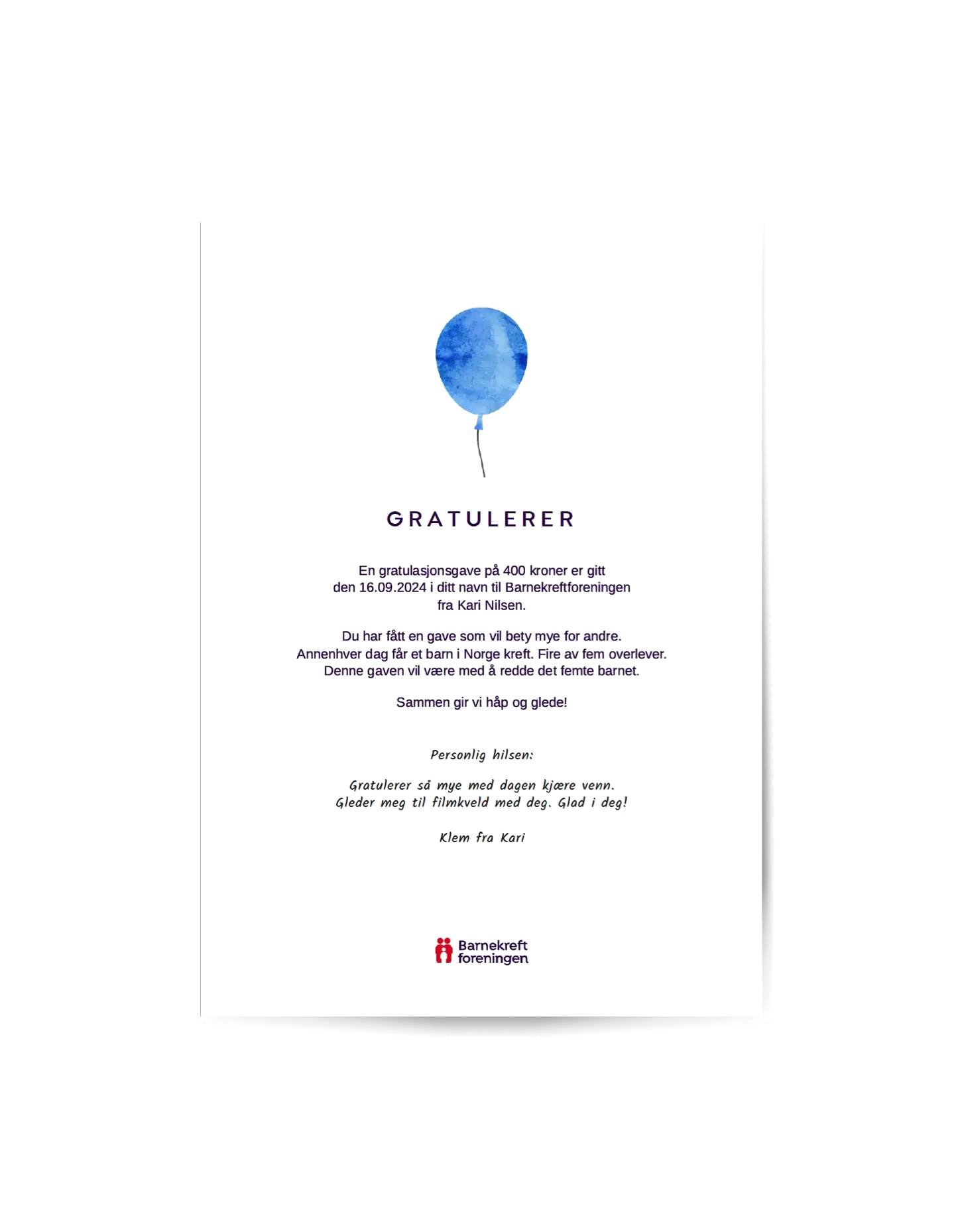 GRATULERER

En gratulasjonsgave på 400 kroner er gitt den 16.09.2024 i ditt navn til Barnekreftforeningen fra Kari Nilsen.

Du har fått en gave som vil bety mye for andre. Annenhver dag får et barn i Norge kreft. Fire av fem overlever. Denne gaven vil være med å redde det femte barnet.

Sammen gir vi håp og glede!

Personlig hilsen:

Gratulerer så mye med dagen kjære venn. Gleder meg til filmkveld med deg. Glad i deg!

Klem fra Kari

Barnekreft
foreningen